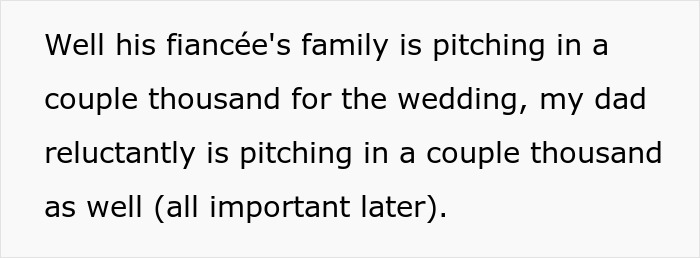 Well his fiancée's family is pitching in a couple thousand for the wedding, my dad reluctantly is pitching in a couple thousand as well (all important later).